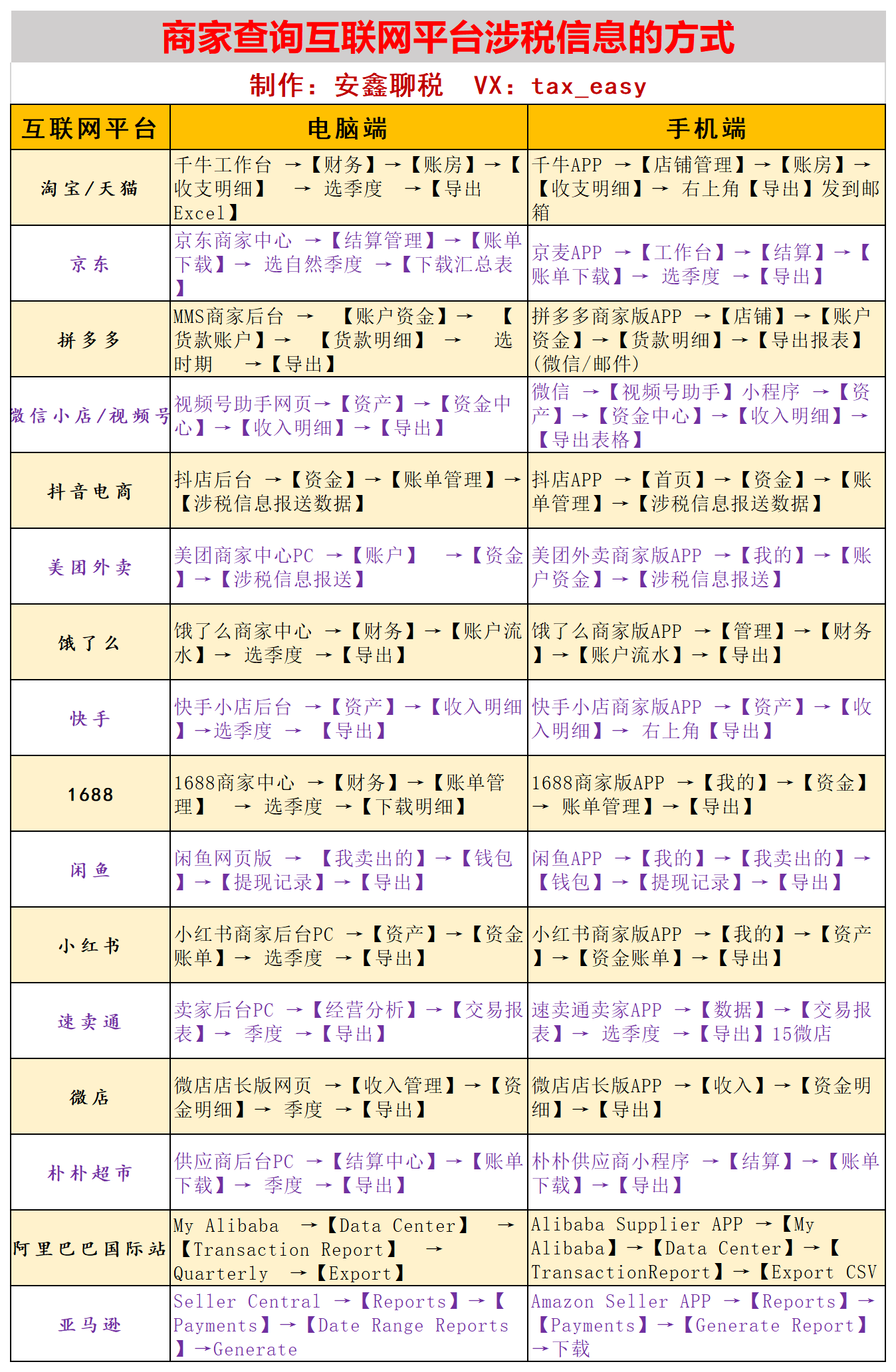 商家查询互联网平台涉税信息的方式

制作：安鑫聊税 VX：tax_easy

| 互联网平台 | 电脑端 | 手机端 |
|---|---|---|
| 淘宝/天猫 | 千牛工作台 →【财务】→【账房】→【收支明细】 → 选季度 →【导出Excel】 | 千牛APP →【店铺管理】→【账房】→【收支明细】→ 右上角【导出】发到邮箱 |
| 京东 | 京东商家中心 →【结算管理】→【账单下载】→ 选自然季度 →【下载汇总表】 | 京麦APP →【工作台】→【结算】→【账单下载】→ 选季度 →【导出】 |
| 拼多多 | MMS商家后台 → 【账户资金】→ 【货款账户】→ 【货款明细】 → 选时期 →【导出】 | 拼多多商家版APP →【店铺】→【账户资金】→【货款明细】→【导出报表】(微信/邮件) |
| 微信小店/视频号 | 视频号助手网页→【资产】→【资金中心】→【收入明细】→【导出】 | 微信 →【视频号助手】小程序 →【资产】→【资金中心】→【收入明细】→【导出表格】 |
| 抖音电商 | 抖店后台 →【资金】→【账单管理】→【涉税信息报送数据】 | 抖店APP →【首页】→【资金】→【账单管理】→【涉税信息报送数据】 |
| 美团外卖 | 美团商家中心PC →【账户】 →【资金】→【涉税信息报送】 | 美团外卖商家版APP →【我的】→【账户资金】→【涉税信息报送】 |
| 饿了么 | 饿了么商家中心 →【财务】→【账户流水】→ 选季度 →【导出】 | 饿了么商家版APP →【管理】→【财务】→【账户流水】→【导出】 |
| 快手 | 快手小店后台 →【资产】→【收入明细】→选季度 → 【导出】 | 快手小店商家版APP →【资产】→【收入明细】→ 右上角【导出】 |
| 1688 | 1688商家中心 →【财务】→【账单管理】 → 选季度 →【下载明细】 | 1688商家版APP →【我的】→【资金】→ 账单管理】→【导出】 |
| 闲鱼 | 闲鱼网页版 → 【我卖出的】→【钱包】→【提现记录】→【导出】 | 闲鱼APP →【我的】→【我卖出的】→【钱包】→【提现记录】→【导出】 |
| 小红书 | 小红书商家后台PC →【资产】→【资金账单】→ 选季度 →【导出】 | 小红书商家版APP →【我的】→【资产】→【资金账单】→【导出】 |
| 速卖通 | 卖家后台PC →【经营分析】→【交易报表】→ 季度 →【导出】 | 速卖通卖家APP →【数据】→【交易报表】→ 选季度 →【导出】15微店 |
| 微店 | 微店店长版网页 →【收入管理】→【资金明细】→ 季度 →【导出】 | 微店店长版APP →【收入】→【资金明细】→【导出】 |
| 朴朴超市 | 供应商后台PC →【结算中心】→【账单下载】→ 季度 →【导出】 | 朴朴供应商小程序 →【结算】→【账单下载】→【导出】 |
| 阿里巴巴国际站 | My Alibaba →【Data Center】 →【Transaction Report】 → Quarterly →【Export】 | Alibaba Supplier APP →【My Alibaba】→【Data Center】→【TransactionReport】→【Export CSV |
| 亚马逊 | Seller Central →【Reports】→【Payments】→【Date Range Reports】→Generate | Amazon Seller APP →【Reports】→【Payments】→【Generate Report】→下载 |